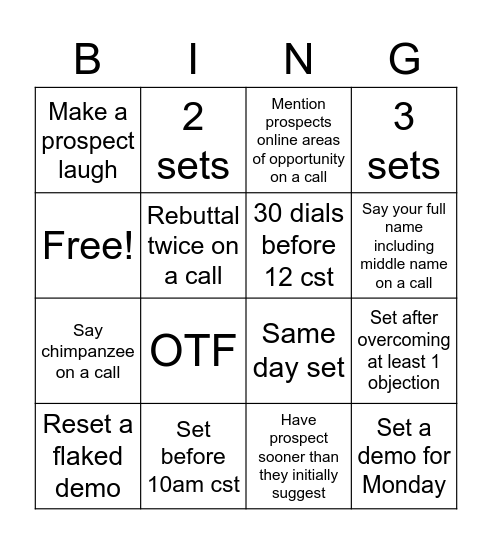 | B | I | N | G |
|---|---|---|---|
| Make a prospect laugh | 2 sets | Mention prospects online areas of opportunity on a call | 3 sets |
| Free! | Rebuttal twice on a call | 30 dials before 12 cst | Say your full name including middle name on a call |
| Say chimpanzee on a call | OTF | Same day set | Set after overcoming at least 1 objection |
| Reset a flaked demo | Set before 10am cst | Have prospect sooner than they initially suggest | Set a demo for Monday |